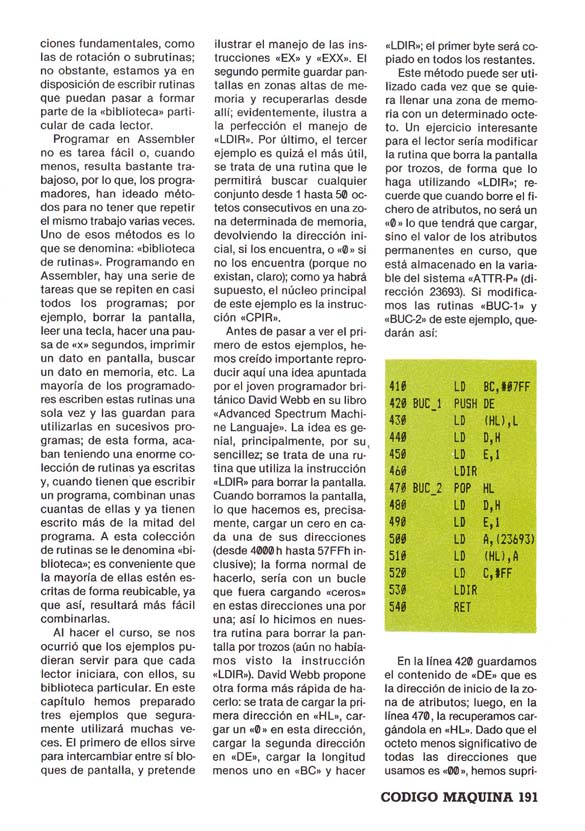 ciones fundamentales, como las de rotación o subrutinas; no obstante, estamos ya en disposición de escribir rutinas que puedan pasar a formar parte de la «biblioteca» particular de cada lector.

Programar en Assembler no es tarea fácil o, cuando menos, resulta bastante trabajoso, por lo que, los programadores, han ideado métodos para no tener que repetir el mismo trabajo varias veces. Uno de esos métodos es lo que se denomina: «biblioteca de rutinas». Programando en Assembler, hay una serie de tareas que se repiten en casi todos los programas; por ejemplo, borrar la pantalla, leer una tecla, hacer una pausa de «x» segundos, imprimir un dato en pantalla, buscar un dato en memoria, etc. La mayoría de los programadores escriben estas rutinas una sola vez y las guardan para utilizarlas en sucesivos programas; de esta forma, acaban teniendo una enorme colección de rutinas ya escritas y, cuando tienen que escribir un programa, combinan unas cuantas de ellas y ya tienen escrito más de la mitad del programa. A esta colección de rutinas se le denomina «biblioteca»; es conveniente que la mayoría de ellas estén escritas de forma reubicable, ya que así, resultará más fácil combinarlas.

Al hacer el curso, se nos ocurrió que los ejemplos pudieran servir para que cada lector iniciara, con ellos, su biblioteca particular. En este capítulo hemos preparado tres ejemplos que seguramente utilizará muchas veces. El primero de ellos sirve para intercambiar entre sí bloques de pantalla, y pretende ilustrar el manejo de las instrucciones «EX» y «EXX». El segundo permite guardar pantallas en zonas altas de memoria y recuperarlas desde allí; evidentemente, ilustra a la perfección el manejo de «LDIR». Por último, el tercer ejemplo es quizá el más útil, se trata de una rutina que le permitirá buscar cualquier conjunto desde 1 hasta 50 octetos consecutivos en una zona determinada de memoria, devolviendo la dirección inicial, si los encuentra, o «0» si no los encuentra (porque no existan, claro); como ya habrá supuesto, el núcleo principal de este ejemplo es la instrucción «CPIR».

Antes de pasar a ver el primero de estos ejemplos, hemos creído importante reproducir aquí una idea apuntada por el joven programador británico David Webb en su libro «Advanced Spectrum Machine Languaje». La idea es genial, principalmente, por su sencillez; se trata de una rutina que utiliza la instrucción «LDIR» para borrar la pantalla. Cuando borramos la pantalla, lo que hacemos es, precisamente, cargar un cero en cada una de sus direcciones (desde 4000h hasta 57FFh inclusive); la forma normal de hacerlo, sería con un bucle que fuera cargando «ceros» en estas direcciones una por una; así lo hicimos en nuestra rutina para borrar la pantalla por trozos (aún no habíamos visto la instrucción «LDIR»). David Webb propone otra forma más rápida de hacerlo: se trata de cargar la primera dirección en «HL», cargar un «0» en esta dirección, cargar la segunda dirección en «DE», cargar la longitud menos uno en «BC» y hacer «LDIR»; el primer byte será copiado en todos los restantes.

Este método puede ser utilizado cada vez que se quiera llenar una zona de memoria con un determinado octeto. Un ejercicio interesante para el lector sería modificar la rutina que borra la pantalla por trozos, de forma que lo haga utilizando «LDIR»; recuerde que cuando borre el fichero de atributos, no será un «0» lo que tendrá que cargar, sino el valor de los atributos permanentes en curso, que está almacenado en la variable del sistema «ATTR-P» (dirección 23693). Si modificamos las rutinas «BUC-1» y «BUC-2» de este ejemplo, quedarán así:

410 LD BC,#07FF
420 BUC_1 PUSH DE
430 LD (HL),L
440 LD D,H
450 LD E,1
460 LDIR
470 BUC_2 POP HL
480 LD D,H
490 LD E,1
500 LD A,(23693)
510 LD (HL),A
520 LD C,#FF
530 LDIR
540 RET

En la línea 420 guardamos el contenido de «DE» que es la dirección de inicio de la zona de atributos; luego, en la línea 470, la recuperamos cargándola en «HL». Dado que el octeto menos significativo de todas las direcciones que usamos es «00», hemos supri-

CODIGO MAQUINA 191